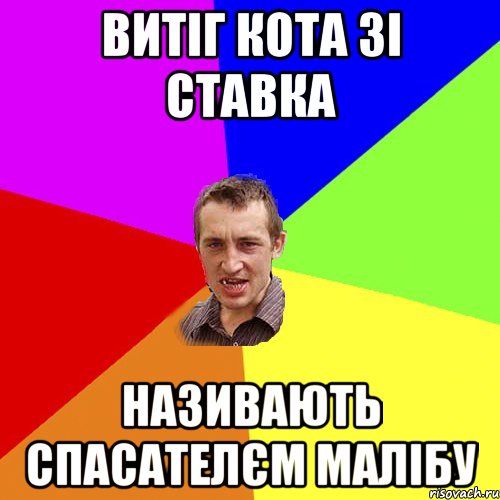 ВИТІГ КОТА ЗІ СТАВКА

НАЗИВАЮТЬ СПАСАТЕЛЄМ МАЛІБУ

risovach.ru